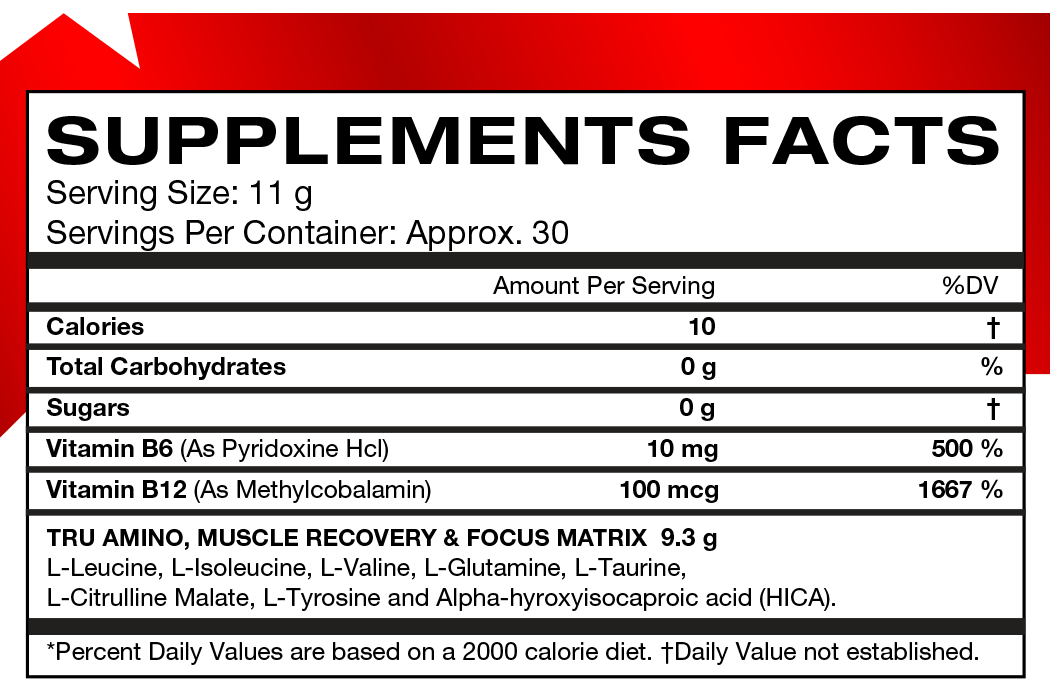 SUPPLEMENTS FACTS
Serving Size: 11 g
Servings Per Container: Approx. 30

|  | Amount Per Serving | %DV |
|---|---|---|
| Calories | 10 | † |
| Total Carbohydrates | 0 g | % |
| Sugars | 0 g | † |
| Vitamin B6 (As Pyridoxine Hcl) | 10 mg | 500 % |
| Vitamin B12 (As Methylcobalamin) | 100 mcg | 1667 % |

TRU AMINO, MUSCLE RECOVERY & FOCUS MATRIX 9.3 g
L-Leucine, L-Isoleucine, L-Valine, L-Glutamine, L-Taurine, L-Citrulline Malate, L-Tyrosine and Alpha-hyroxyisocaproic acid (HICA).

*Percent Daily Values are based on a 2000 calorie diet. †Daily Value not established.